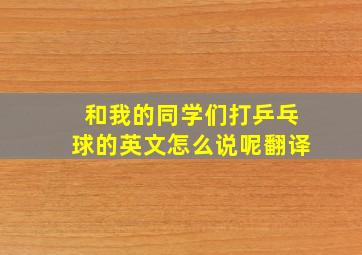 和我的同学们打乒乓球的英文怎么说呢翻译